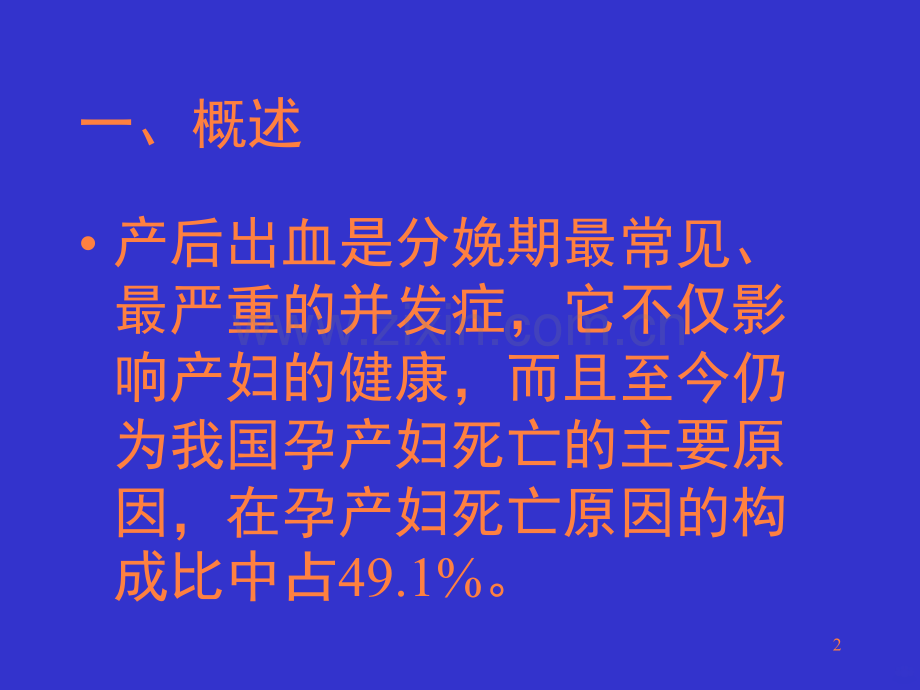 一、概述

• 产后出血是分娩期最常见、最严重的并发症，它不仅影响产妇的健康，而且至今仍为我国孕产妇死亡的主要原因，在孕产妇死亡原因的构成比中占49.1%。

www.zixin.com.cn

2